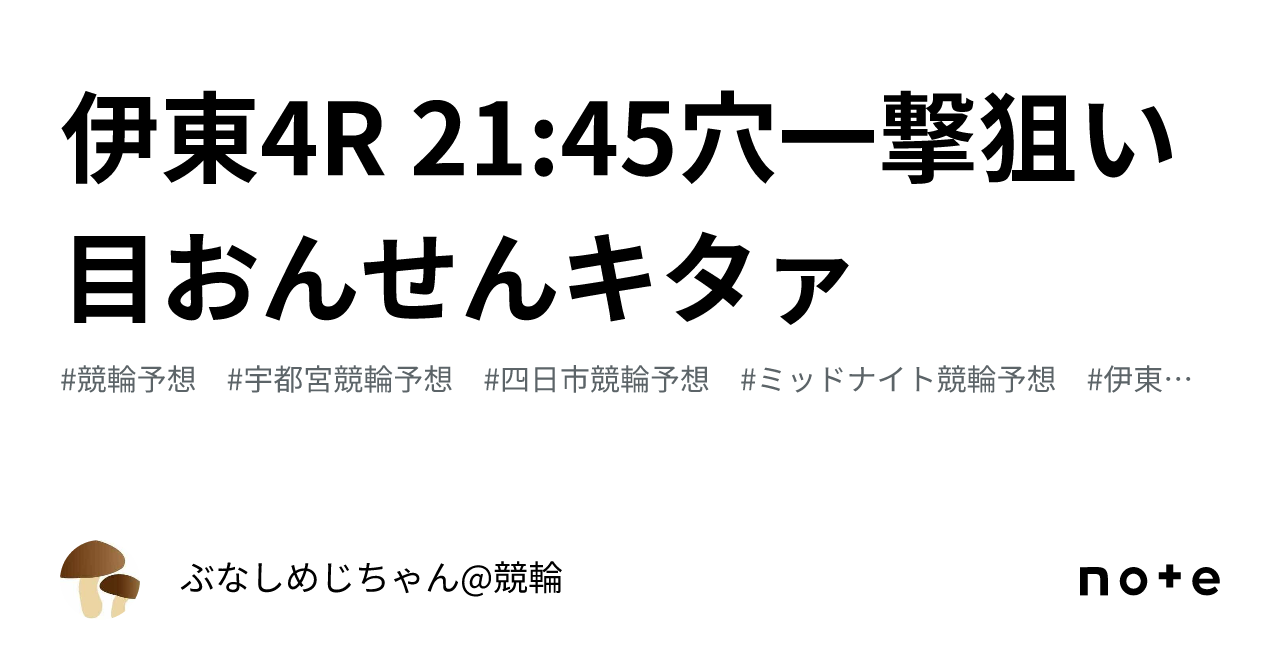 伊東4R 21:45穴一撃狙い目おんせんキタァ

#競輪予想 #宇都宮競輪予想 #四日市競輪予想 #ミッドナイト競輪予想 #伊東…

ぶなしめじちゃん@競輪

note